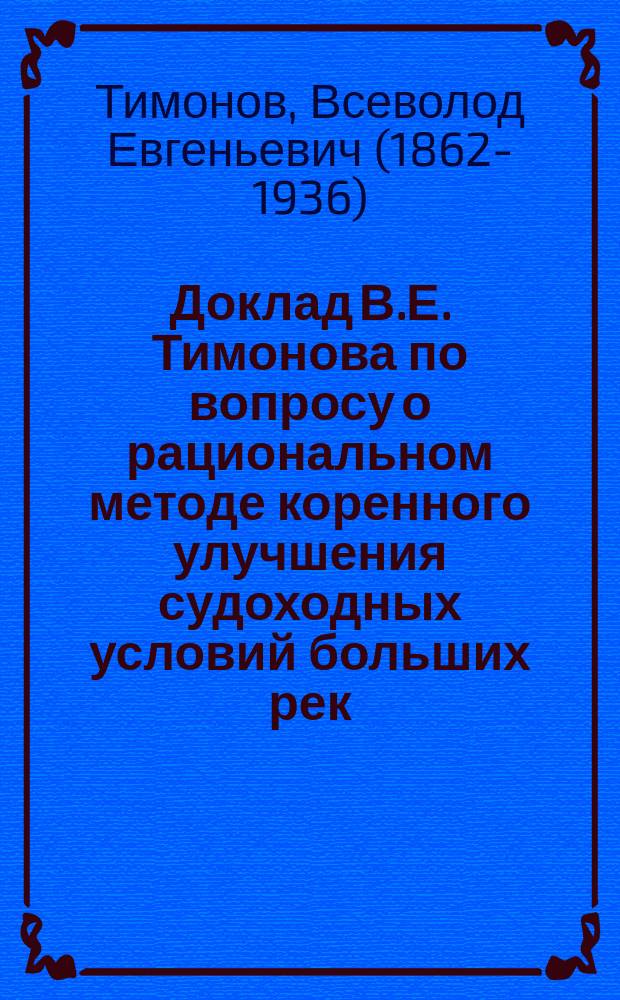 Тимонов, Всеволод Евгеньевич (1862-1936)

Доклад В.Е. Тимонова по вопросу о рациональном методе коренного улучшения судоходных условий больших рек